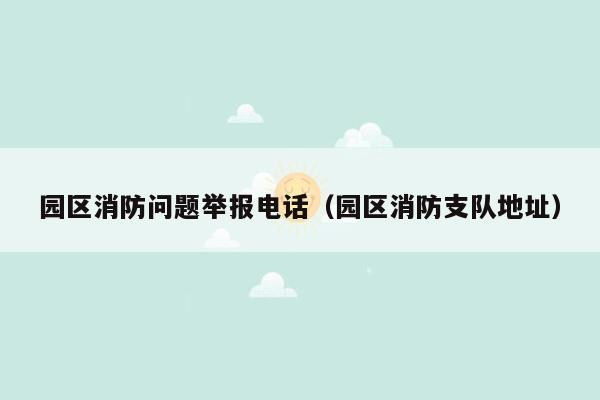 园区消防问题举报电话（园区消防支队地址）